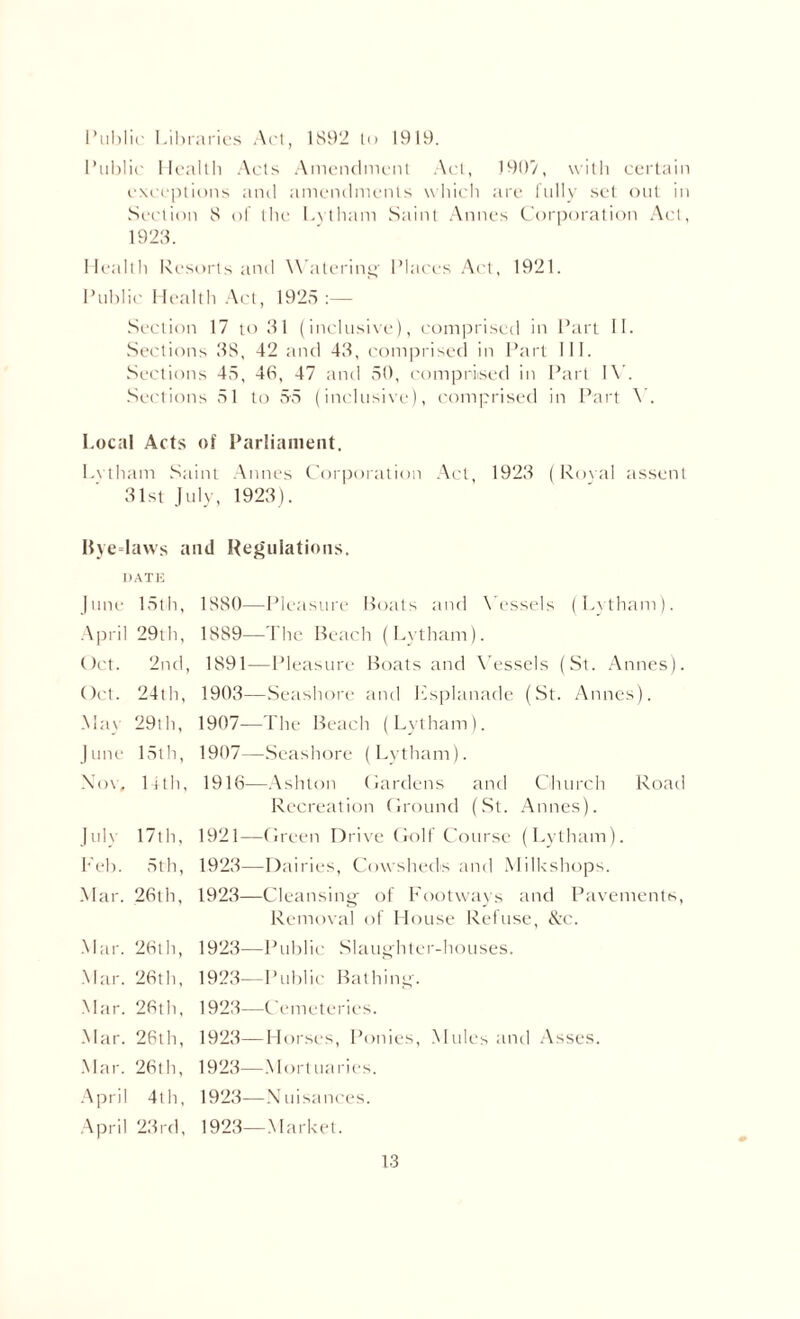 Public Libraries Act, 1892 to 1919.

Public Health Acts Amendment Act, 1907, with certain exceptions and amendments which are fully set out in Section 8 of the Lytham Saint Annes Corporation Act, 1923.

Health Resorts and Watering Places Act, 1921.

Public Health Act, 1925 :—

Section 17 to 31 (inclusive), comprised in Part II.
Sections 38, 42 and 43, comprised in Part III.
Sections 45, 46, 47 and 50, comprised in Part IV.
Sections 51 to 55 (inclusive), comprised in Part V.

Local Acts of Parliament.

Lytham Saint Annes Corporation Act, 1923 (Royal assent 31st July, 1923).

Bye-laws and Regulations.

DATE

June 15th, 1880—Pleasure Boats and Vessels (Lytham).
April 29th, 1889—The Beach (Lytham).
Oct. 2nd, 1891—Pleasure Boats and Vessels (St. Annes).
Oct. 24th, 1903—Seashore and Esplanade (St. Annes).
May 29th, 1907—The Beach (Lytham).
June 15th, 1907—Seashore (Lytham).
Nov. 14th, 1916—Ashton Gardens and Church Road Recreation Ground (St. Annes).
July 17th, 1921—Green Drive Golf Course (Lytham).
Feb. 5th, 1923—Dairies, Cowsheds and Milkshops.
Mar. 26th, 1923—Cleansing of Footways and Pavements, Removal of House Refuse, &c.
Mar. 26th, 1923—Public Slaughter-houses.
Mar. 26th, 1923—Public Bathing.
Mar. 26th, 1923—Cemeteries.
Mar. 26th, 1923—Horses, Ponies, Mules and Asses.
Mar. 26th, 1923—Mortuaries.
April 4th, 1923—Nuisances.
April 23rd, 1923—Market.

13